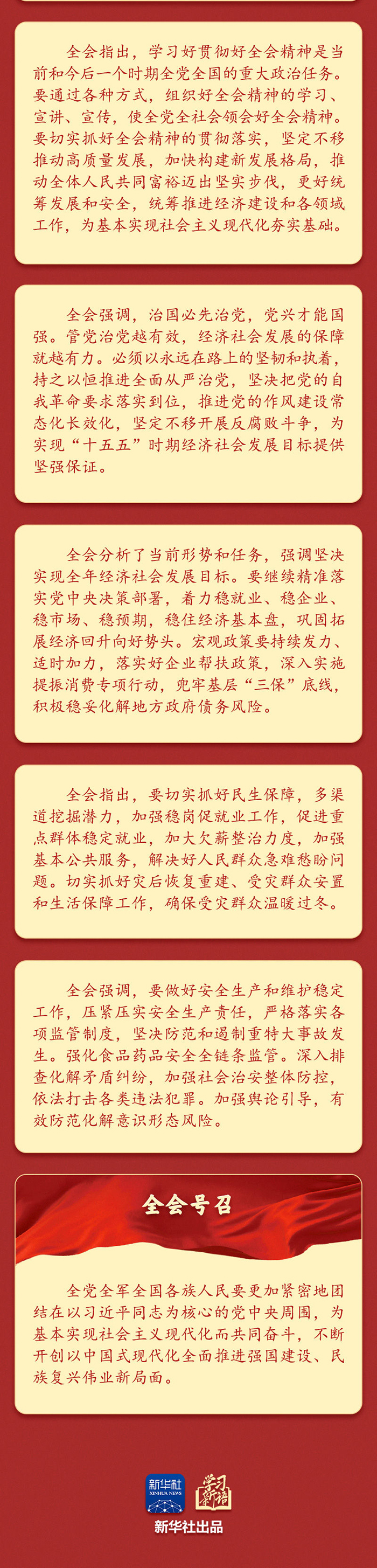 全会指出，学习好贯彻好全会精神是当前和今后一个时期全党全国的重大政治任务。要通过各种方式，组织好全会精神的学习、宣讲、宣传，使全党全社会领会好全会精神。要切实抓好全会精神的贯彻落实，坚定不移推动高质量发展，加快构建新发展格局，推动全体人民共同富裕迈出坚实步伐，更好统筹发展和安全，统筹推进经济建设和各领域工作，为基本实现社会主义现代化夯实基础。

全会强调，治国必先治党，党兴才能国强。管党治党越有效，经济社会发展的保障就越有力。必须以永远在路上的坚韧和执着，持之以恒推进全面从严治党，坚决把党的自我革命要求落实到位，推进党的作风建设常态化长效化，坚定不移开展反腐败斗争，为实现“十五五”时期经济社会发展目标提供坚强保证。

全会分析了当前形势和任务，强调坚决实现全年经济社会发展目标。要继续精准落实党中央决策部署，着力稳就业、稳企业、稳市场、稳预期，稳住经济基本盘，巩固拓展经济回升向好势头。宏观政策要持续发力、适时加力，落实好企业帮扶政策，深入实施提振消费专项行动，兜牢基层“三保”底线，积极稳妥化解地方政府债务风险。

全会指出，要切实抓好民生保障，多渠道挖掘潜力，加强稳岗促就业工作，促进重点群体稳定就业，加大欠薪整治力度，加强基本公共服务，解决好人民群众急难愁盼问题。切实抓好灾后恢复重建、受灾群众安置和生活保障工作，确保受灾群众温暖过冬。

全会强调，要做好安全生产和维护稳定工作，压紧压实安全生产责任，严格落实各项监管制度，坚决防范和遏制重特大事故发生。强化食品药品安全全链条监管。深入排查化解矛盾纠纷，加强社会治安整体防控，依法打击各类违法犯罪。加强舆论引导，有效防范化解意识形态风险。

全会号召

全党全军全国各族人民要更加紧密地团结在以习近平同志为核心的党中央周围，为基本实现社会主义现代化而共同奋斗，不断开创以中国式现代化全面推进强国建设、民族复兴伟业新局面。

新华社
XINHUA NEWS
学习新语

新华社出品